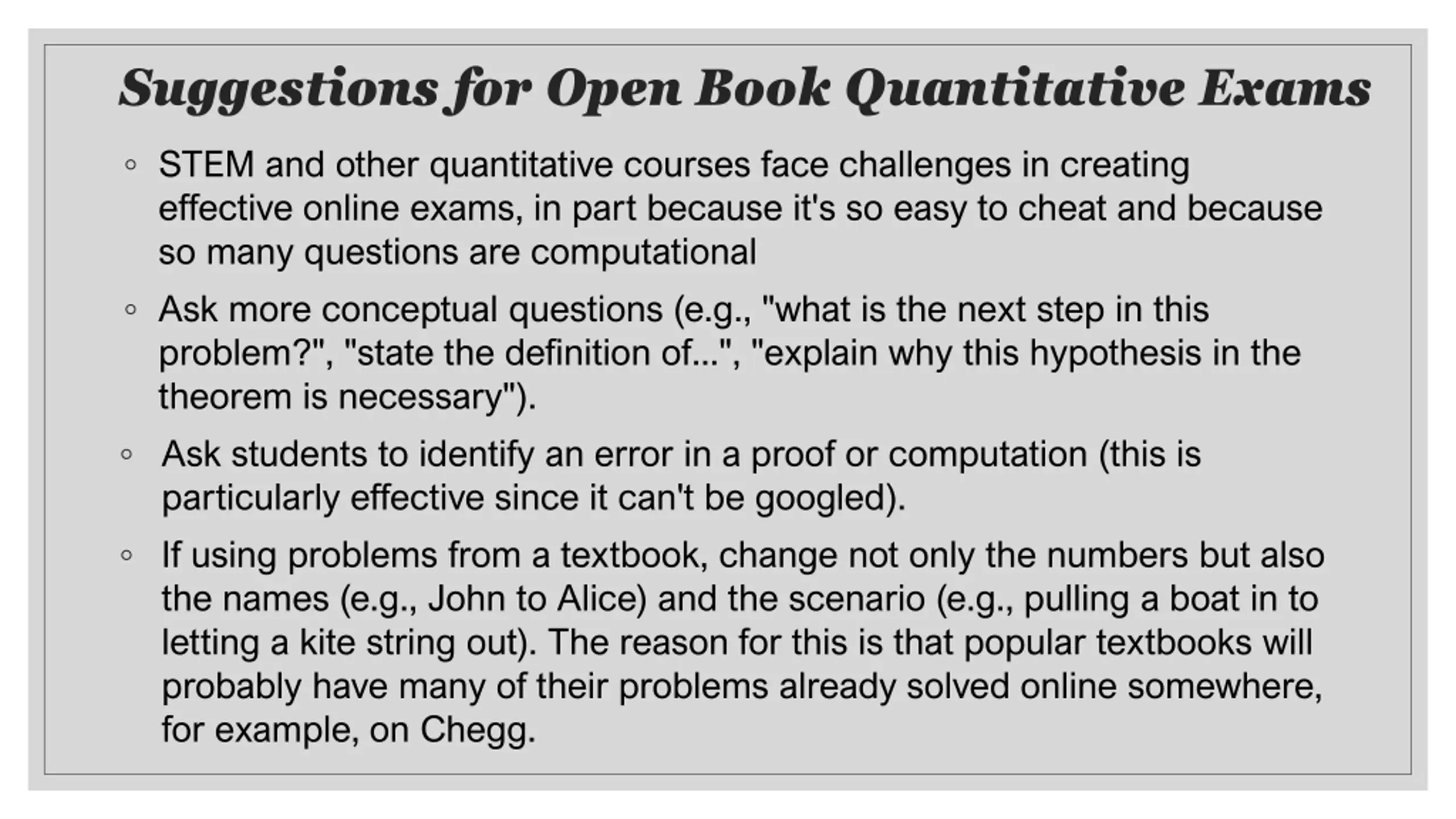 Suggestions for Open Book Quantitative Exams

◦ STEM and other quantitative courses face challenges in creating effective online exams, in part because it's so easy to cheat and because so many questions are computational

◦ Ask more conceptual questions (e.g., "what is the next step in this problem?", "state the definition of...", "explain why this hypothesis in the theorem is necessary").

◦ Ask students to identify an error in a proof or computation (this is particularly effective since it can't be googled).

◦ If using problems from a textbook, change not only the numbers but also the names (e.g., John to Alice) and the scenario (e.g., pulling a boat in to letting a kite string out). The reason for this is that popular textbooks will probably have many of their problems already solved online somewhere, for example, on Chegg.